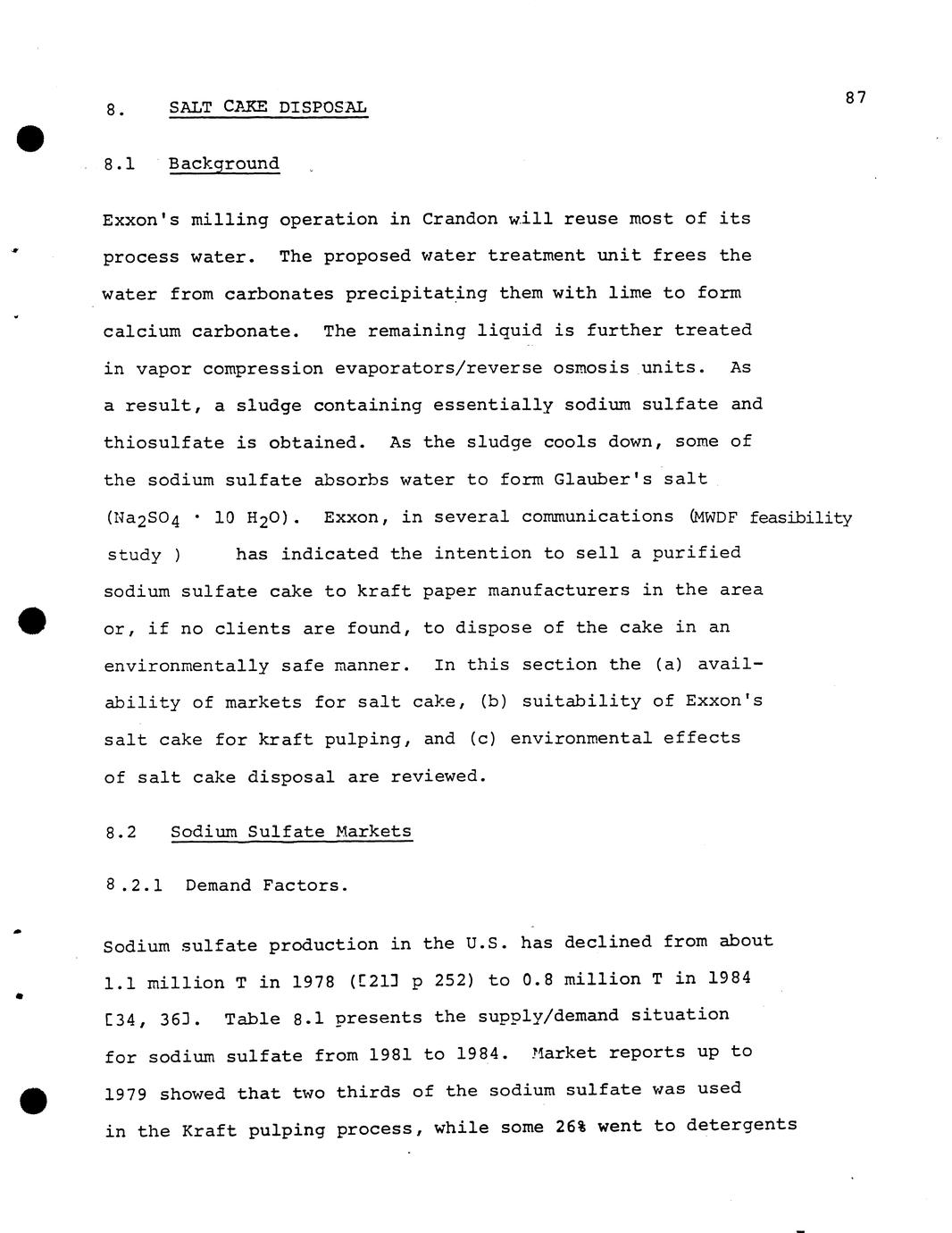 87

8. SALT CAKE DISPOSAL

8.1 Background

Exxon's milling operation in Crandon will reuse most of its process water. The proposed water treatment unit frees the water from carbonates precipitating them with lime to form calcium carbonate. The remaining liquid is further treated in vapor compression evaporators/reverse osmosis units. As a result, a sludge containing essentially sodium sulfate and thiosulfate is obtained. As the sludge cools down, some of the sodium sulfate absorbs water to form Glauber's salt ($Na_2SO_4 \cdot 10\ H_2O$). Exxon, in several communications (MWDF feasibility study ) has indicated the intention to sell a purified sodium sulfate cake to kraft paper manufacturers in the area or, if no clients are found, to dispose of the cake in an environmentally safe manner. In this section the (a) availability of markets for salt cake, (b) suitability of Exxon's salt cake for kraft pulping, and (c) environmental effects of salt cake disposal are reviewed.

8.2 Sodium Sulfate Markets

8.2.1 Demand Factors.

Sodium sulfate production in the U.S. has declined from about 1.1 million T in 1978 ([21] p 252) to 0.8 million T in 1984 [34, 36]. Table 8.1 presents the supply/demand situation for sodium sulfate from 1981 to 1984. Market reports up to 1979 showed that two thirds of the sodium sulfate was used in the Kraft pulping process, while some 26% went to detergents